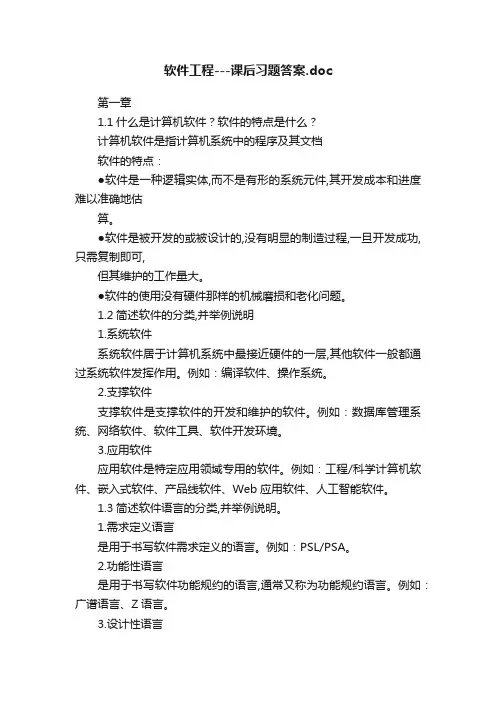 软件工程---课后习题答案.doc

第一章

1.1 什么是计算机软件？软件的特点是什么？

计算机软件是指计算机系统中的程序及其文档

软件的特点：

●软件是一种逻辑实体,而不是有形的系统元件,其开发成本和进度难以准确地估

算。

●软件是被开发的或被设计的,没有明显的制造过程,一旦开发成功,只需复制即可,

但其维护的工作量大。

●软件的使用没有硬件那样的机械磨损和老化问题。

1.2 简述软件的分类,并举例说明

1.系统软件

系统软件居于计算机系统中最接近硬件的一层,其他软件一般都通过系统软件发挥作用。例如：编译软件、操作系统。

2.支撑软件

支撑软件是支撑软件的开发和维护的软件。例如：数据库管理系统、网络软件、软件工具、软件开发环境。

3.应用软件

应用软件是特定应用领域专用的软件。例如：工程/科学计算机软件、嵌入式软件、产品线软件、Web 应用软件、人工智能软件。

1.3 简述软件语言的分类,并举例说明。

1.需求定义语言

是用于书写软件需求定义的语言。例如：PSL/PSA。

2.功能性语言

是用于书写软件功能规约的语言,通常又称为功能规约语言。例如：广谱语言、Z 语言。

3.设计性语言